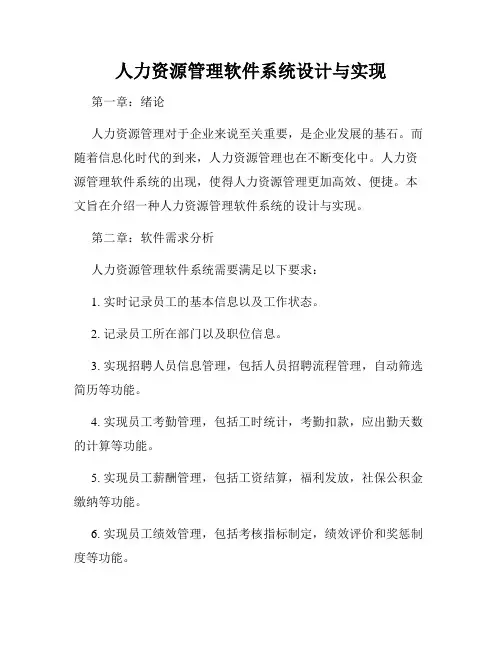 人力资源管理软件系统设计与实现

第一章：绪论

人力资源管理对于企业来说至关重要，是企业发展的基石。而随着信息化时代的到来，人力资源管理也在不断变化中。人力资源管理软件系统的出现，使得人力资源管理更加高效、便捷。本文旨在介绍一种人力资源管理软件系统的设计与实现。

第二章：软件需求分析

人力资源管理软件系统需要满足以下要求：

1. 实时记录员工的基本信息以及工作状态。

2. 记录员工所在部门以及职位信息。

3. 实现招聘人员信息管理，包括人员招聘流程管理，自动筛选简历等功能。

4. 实现员工考勤管理，包括工时统计，考勤扣款，应出勤天数的计算等功能。

5. 实现员工薪酬管理，包括工资结算，福利发放，社保公积金缴纳等功能。

6. 实现员工绩效管理，包括考核指标制定，绩效评价和奖惩制度等功能。